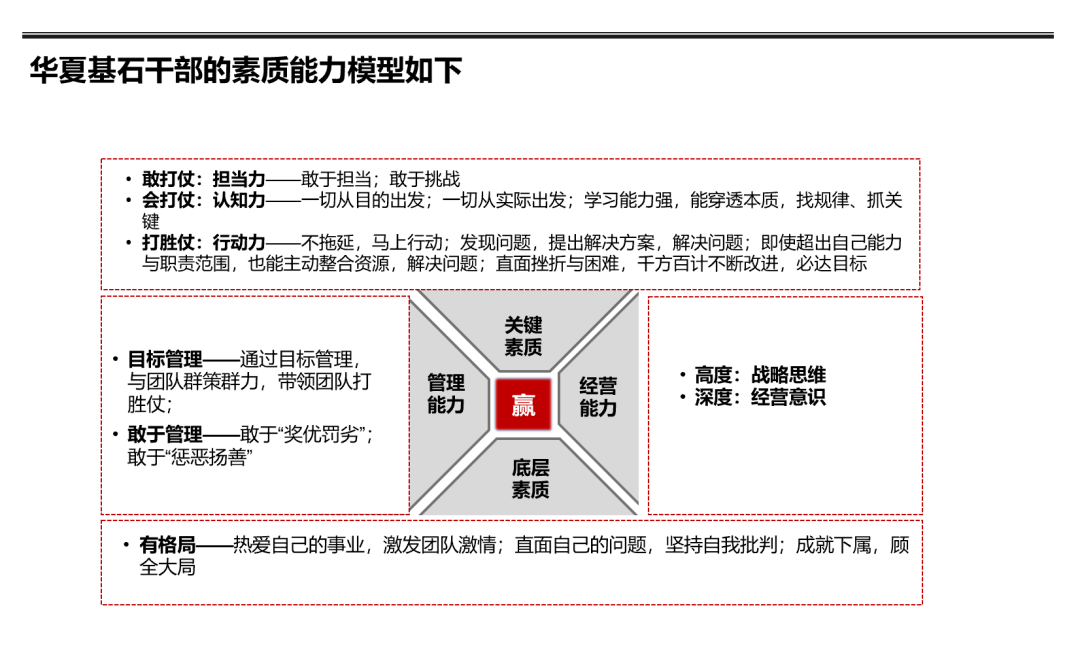 华夏基石干部的素质能力模型如下

• 敢打仗：担当力——敢于担当；敢于挑战
• 会打仗：认知力——一切从目的出发；一切从实际出发；学习能力强，能穿透本质，找规律、抓关键
• 打胜仗：行动力——不拖延，马上行动；发现问题，提出解决方案，解决问题；即使超出自己能力与职责范围，也能主动整合资源，解决问题；直面挫折与困难，千方百计不断改进，必达目标

• 目标管理——通过目标管理，与团队群策群力，带领团队打胜仗；
• 敢于管理——敢于“奖优罚劣”；敢于“惩恶扬善”

关键素质

管理能力

赢

经营能力

底层素质

• 高度：战略思维
• 深度：经营意识

• 有格局——热爱自己的事业，激发团队激情；直面自己的问题，坚持自我批判；成就下属，顾全大局